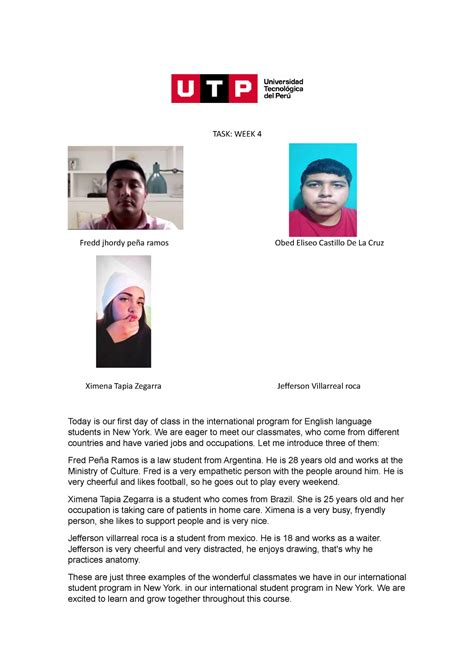 UTP Universidad Tecnológica del Perú

TASK: WEEK 4

Fredd jhordy peña ramos

Obed Eliseo Castillo De La Cruz

Ximena Tapia Zegarra

Jefferson Villarreal roca

Today is our first day of class in the international program for English language students in New York. We are eager to meet our classmates, who come from different countries and have varied jobs and occupations. Let me introduce three of them:

Fred Peña Ramos is a law student from Argentina. He is 28 years old and works at the Ministry of Culture. Fred is a very empathetic person with the people around him. He is very cheerful and likes football, so he goes out to play every weekend.

Ximena Tapia Zegarra is a student who comes from Brazil. She is 25 years old and her occupation is taking care of patients in home care. Ximena is a very busy, fryendly person, she likes to support people and is very nice.

Jefferson villarreal roca is a student from mexico. He is 18 and works as a waiter. Jefferson is very cheerful and very distracted, he enjoys drawing, that's why he practices anatomy.

These are just three examples of the wonderful classmates we have in our international student program in New York. in our international student program in New York. We are excited to learn and grow together throughout this course.